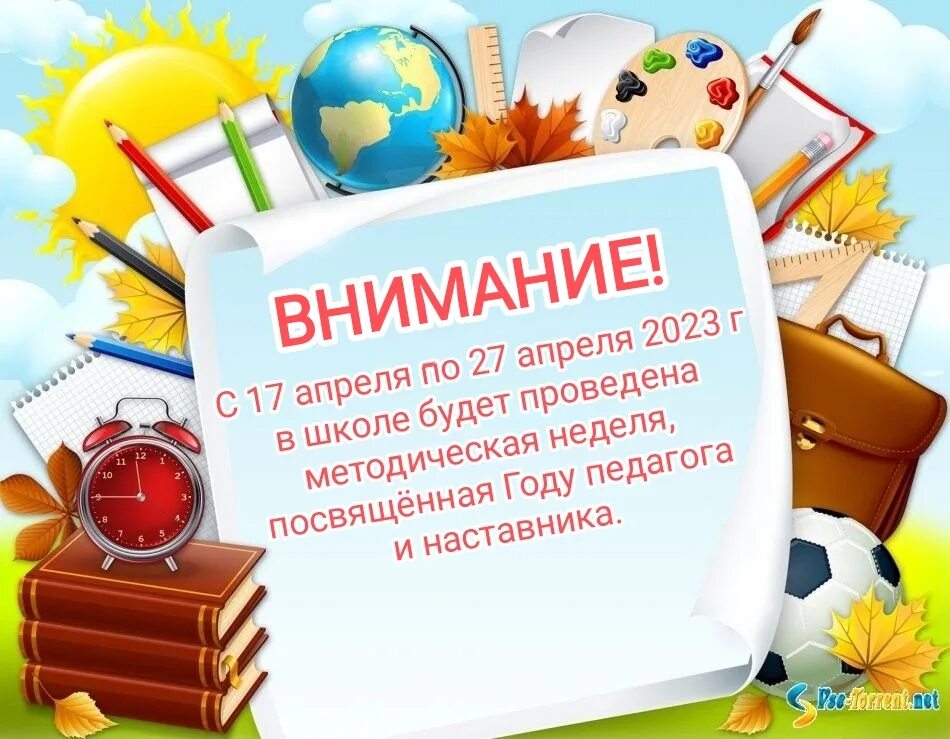 ВНИМАНИЕ!

С 17 апреля по 27 апреля 2023 г в школе будет проведена методическая неделя, посвящённая Году педагога и наставника.

12 1 2 3 4 5 6 7 8 9 10 11

Vse-Torrent.net